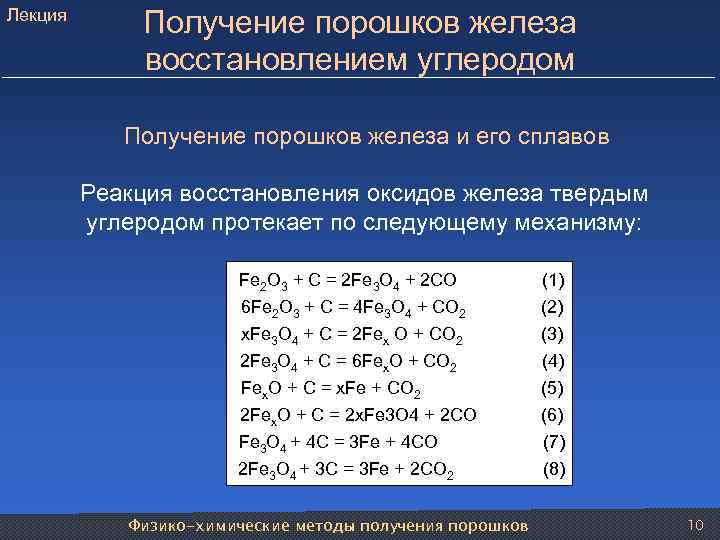 Лекция

Получение порошков железа восстановлением углеродом

Получение порошков железа и его сплавов

Реакция восстановления оксидов железа твердым углеродом протекает по следующему механизму:

$Fe_2O_3 + C = 2Fe_3O_4 + 2CO$ (1)
$6Fe_2O_3 + C = 4Fe_3O_4 + CO_2$ (2)
$xFe_3O_4 + C = 2Fe_x O + CO_2$ (3)
$2Fe_3O_4 + C = 6Fe_xO + CO_2$ (4)
$Fe_xO + C = xFe + CO_2$ (5)
$2Fe_xO + C = 2xFe3O4 + 2CO$ (6)
$Fe_3O_4 + 4C = 3Fe + 4CO$ (7)
$2Fe_3O_4 + 3C = 3Fe + 2CO_2$ (8)

Физико-химические методы получения порошков 10